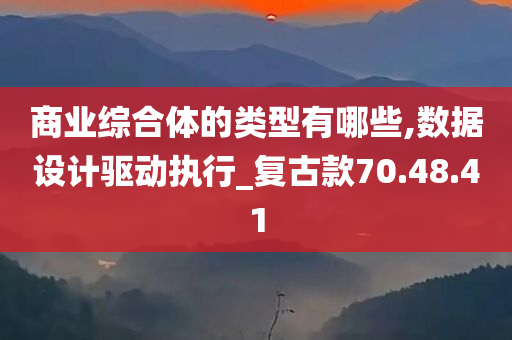 商业综合体的类型有哪些,数据设计驱动执行_复古款70.48.41